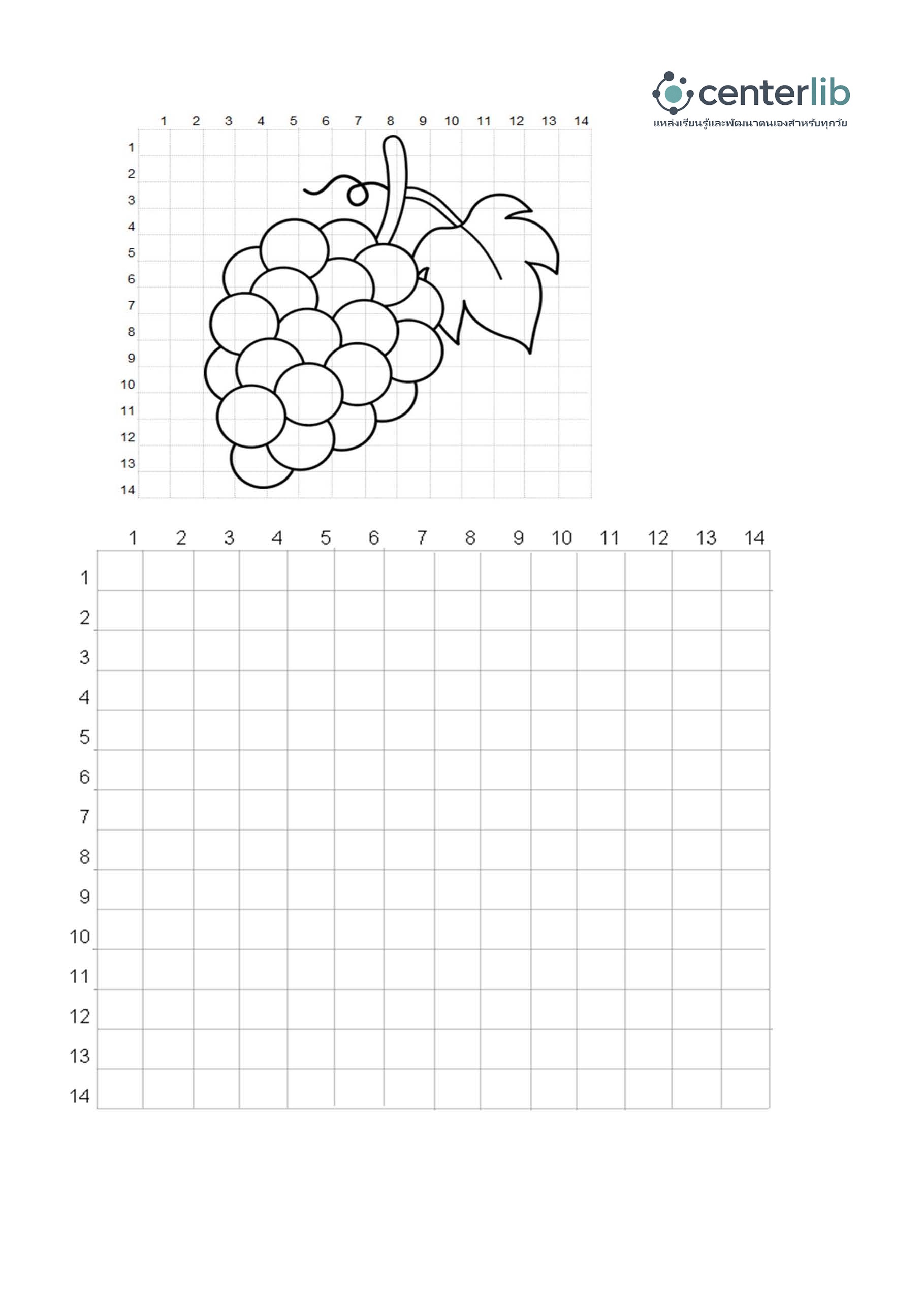 centerlib
แหล่งเรียนรู้และพัฒนาตนเองสำหรับทุกวัย

1 2 3 4 5 6 7 8 9 10 11 12 13 14

1
2
3
4
5
6
7
8
9
10
11
12
13
14

1 2 3 4 5 6 7 8 9 10 11 12 13 14

1
2
3
4
5
6
7
8
9
10
11
12
13
14